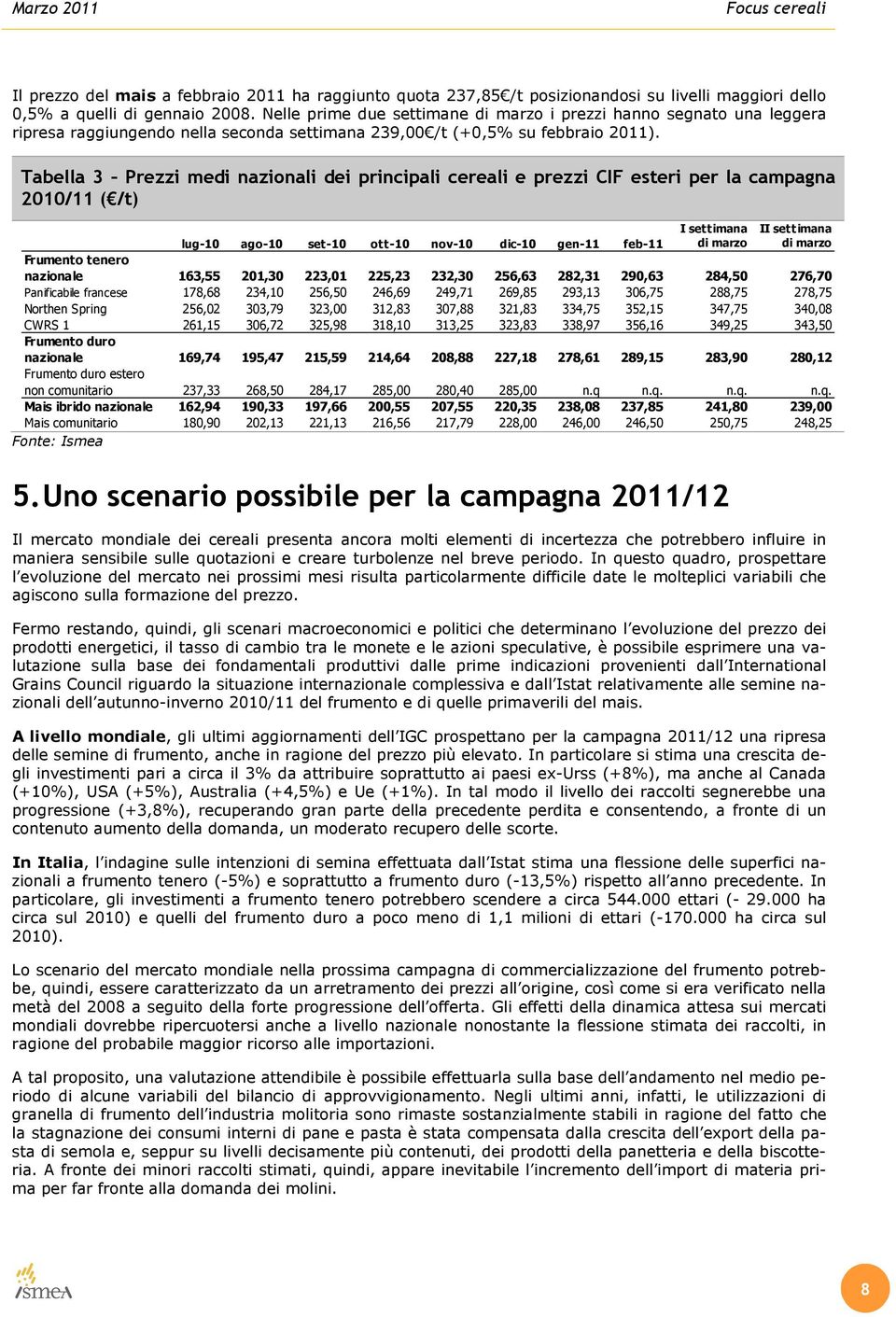 Marzo 2011

Focus cereali

Il prezzo del **mais** a febbraio 2011 ha raggiunto quota 237,85€/t posizionandosi su livelli maggiori dello 0,5% a quelli di gennaio 2008. Nelle prime due settimane di marzo i prezzi hanno segnato una leggera ripresa raggiungendo nella seconda settimana 239,00€/t (+0,5% su febbraio 2011).

Tabella 3 – Prezzi medi nazionali dei principali cereali e prezzi CIF esteri per la campagna 2010/11 (€/t)

| | lug-10 | ago-10 | set-10 | ott-10 | nov-10 | dic-10 | gen-11 | feb-11 | I settimana di marzo | II settimana di marzo |
|---|---|---|---|---|---|---|---|---|---|---|
| Frumento tenero nazionale | 163,55 | 201,30 | 223,01 | 225,23 | 232,30 | 256,63 | 282,31 | 290,63 | 284,50 | 276,70 |
| Panificabile francese | 178,68 | 234,10 | 256,50 | 246,69 | 249,71 | 269,85 | 293,13 | 306,75 | 288,75 | 278,75 |
| Northen Spring | 256,02 | 303,79 | 323,00 | 312,83 | 307,88 | 321,83 | 334,75 | 352,15 | 347,75 | 340,08 |
| CWRS 1 | 261,15 | 306,72 | 325,98 | 318,10 | 313,25 | 323,83 | 338,97 | 356,16 | 349,25 | 343,50 |
| Frumento duro nazionale | 169,74 | 195,47 | 215,59 | 214,64 | 208,88 | 227,18 | 278,61 | 289,15 | 283,90 | 280,12 |
| Frumento duro estero non comunitario | 237,33 | 268,50 | 284,17 | 285,00 | 280,40 | 285,00 | n.q | n.q. | n.q. | n.q. |
| Mais ibrido nazionale | 162,94 | 190,33 | 197,66 | 200,55 | 207,55 | 220,35 | 238,08 | 237,85 | 241,80 | 239,00 |
| Mais comunitario | 180,90 | 202,13 | 221,13 | 216,56 | 217,79 | 228,00 | 246,00 | 246,50 | 250,75 | 248,25 |

Fonte: Ismea

5. Uno scenario possibile per la campagna 2011/12

Il mercato mondiale dei cereali presenta ancora molti elementi di incertezza che potrebbero influire in maniera sensibile sulle quotazioni e creare turbolenze nel breve periodo. In questo quadro, prospettare l'evoluzione del mercato nei prossimi mesi risulta particolarmente difficile date le molteplici variabili che agiscono sulla formazione del prezzo.

Fermo restando, quindi, gli scenari macroeconomici e politici che determinano l'evoluzione del prezzo dei prodotti energetici, il tasso di cambio tra le monete e le azioni speculative, è possibile esprimere una valutazione sulla base dei fondamentali produttivi dalle prime indicazioni provenienti dall'International Grains Council riguardo la situazione internazionale complessiva e dall'Istat relativamente alle semine nazionali dell'autunno-inverno 2010/11 del frumento e di quelle primaverili del mais.

**A livello mondiale**, gli ultimi aggiornamenti dell'IGC prospettano per la campagna 2011/12 una ripresa delle semine di frumento, anche in ragione del prezzo più elevato. In particolare si stima una crescita degli investimenti pari a circa il 3% da attribuire soprattutto ai paesi ex-Urss (+8%), ma anche al Canada (+10%), USA (+5%), Australia (+4,5%) e Ue (+1%). In tal modo il livello dei raccolti segnerebbe una progressione (+3,8%), recuperando gran parte della precedente perdita e consentendo, a fronte di un contenuto aumento della domanda, un moderato recupero delle scorte.

**In Italia**, l'indagine sulle intenzioni di semina effettuata dall'Istat stima una flessione delle superfici nazionali a frumento tenero (-5%) e soprattutto a frumento duro (-13,5%) rispetto all'anno precedente. In particolare, gli investimenti a frumento tenero potrebbero scendere a circa 544.000 ettari (- 29.000 ha circa sul 2010) e quelli del frumento duro a poco meno di 1,1 milioni di ettari (-170.000 ha circa sul 2010).

Lo scenario del mercato mondiale nella prossima campagna di commercializzazione del frumento potrebbe, quindi, essere caratterizzato da un arretramento dei prezzi all'origine, così come si era verificato nella metà del 2008 a seguito della forte progressione dell'offerta. Gli effetti della dinamica attesa sui mercati mondiali dovrebbe ripercuotersi anche a livello nazionale nonostante la flessione stimata dei raccolti, in ragione del probabile maggior ricorso alle importazioni.

A tal proposito, una valutazione attendibile è possibile effettuarla sulla base dell'andamento nel medio periodo di alcune variabili del bilancio di approvvigionamento. Negli ultimi anni, infatti, le utilizzazioni di granella di frumento dell'industria molitoria sono rimaste sostanzialmente stabili in ragione del fatto che la stagnazione dei consumi interni di pane e pasta è stata compensata dalla crescita dell'export della pasta di semola e, seppur su livelli decisamente più contenuti, dei prodotti della panetteria e della biscotteria. A fronte dei minori raccolti stimati, quindi, appare inevitabile l'incremento dell'import di materia prima per far fronte alla domanda dei molini.

ismea

8